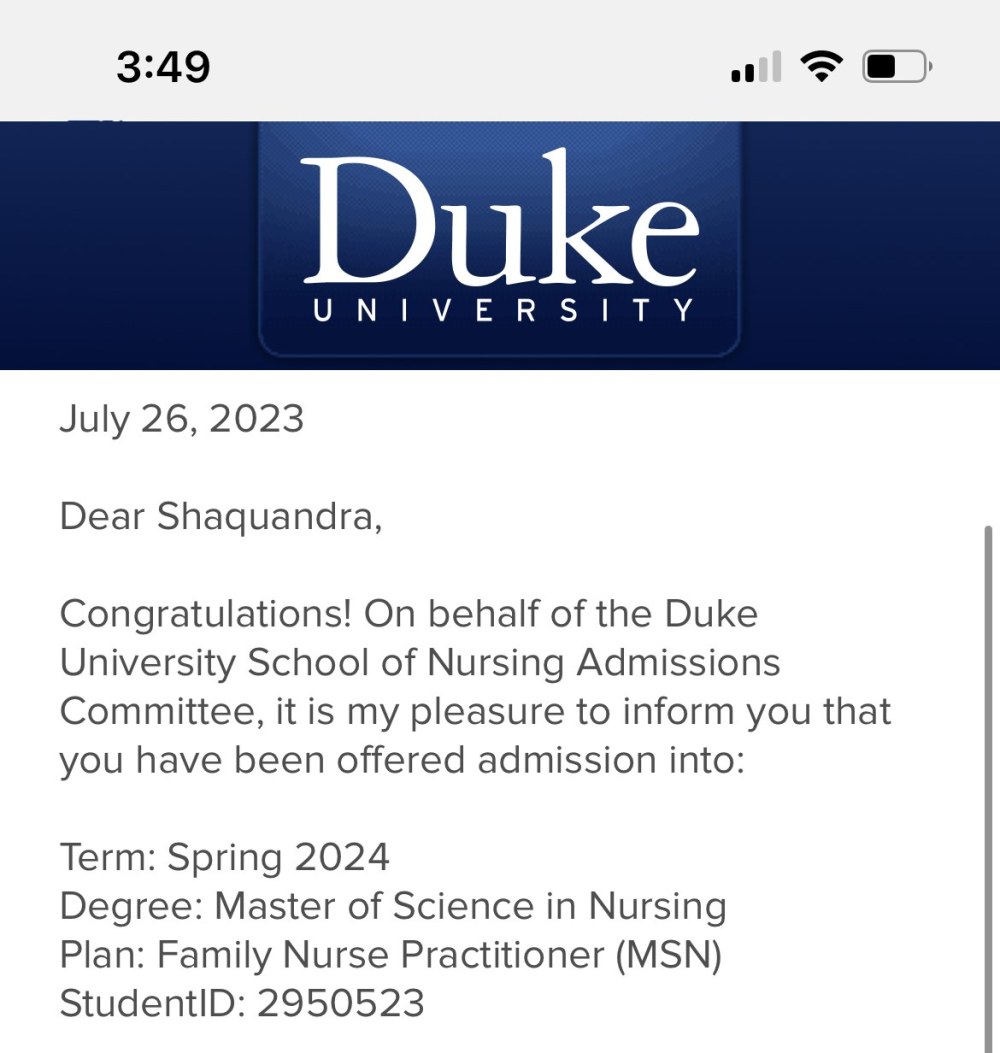 3:49

Duke
UNIVERSITY

July 26, 2023

Dear Shaquandra,

Congratulations! On behalf of the Duke University School of Nursing Admissions Committee, it is my pleasure to inform you that you have been offered admission into:

Term: Spring 2024
Degree: Master of Science in Nursing
Plan: Family Nurse Practitioner (MSN)
StudentID: 2950523